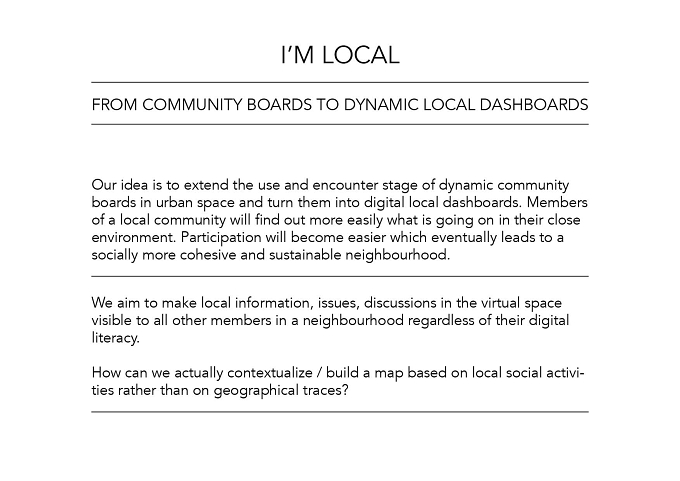 I'M LOCAL

FROM COMMUNITY BOARDS TO DYNAMIC LOCAL DASHBOARDS

Our idea is to extend the use and encounter stage of dynamic community boards in urban space and turn them into digital local dashboards. Members of a local community will find out more easily what is going on in their close environment. Participation will become easier which eventually leads to a socially more cohesive and sustainable neighbourhood.

We aim to make local information, issues, discussions in the virtual space visible to all other members in a neighbourhood regardless of their digital literacy.

How can we actually contextualize / build a map based on local social activities rather than on geographical traces?